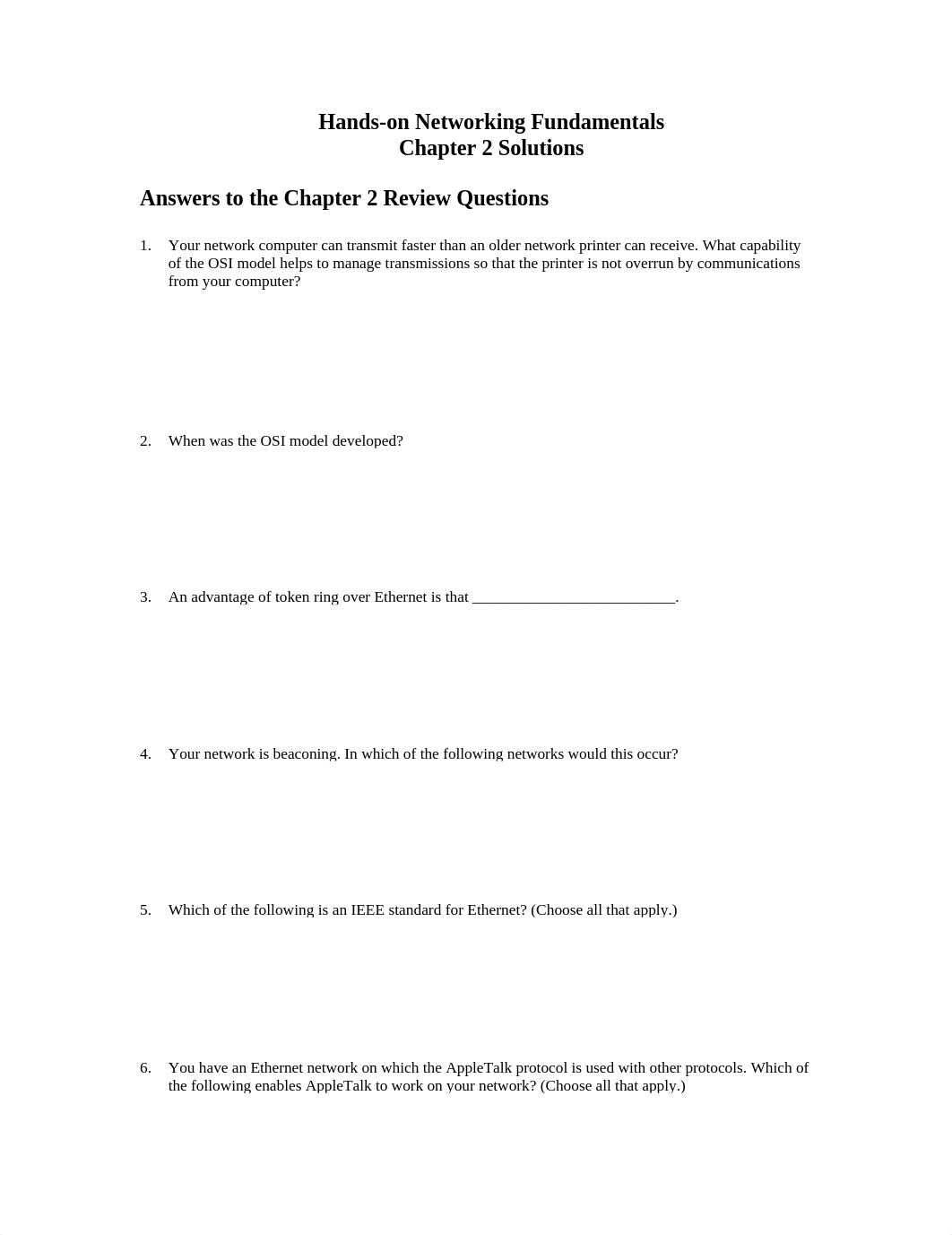 Hands-on Networking Fundamentals
Chapter 2 Solutions

Answers to the Chapter 2 Review Questions

1. Your network computer can transmit faster than an older network printer can receive. What capability of the OSI model helps to manage transmissions so that the printer is not overrun by communications from your computer?

2. When was the OSI model developed?

3. An advantage of token ring over Ethernet is that ___________________________.

4. Your network is beaconing. In which of the following networks would this occur?

5. Which of the following is an IEEE standard for Ethernet? (Choose all that apply.)

6. You have an Ethernet network on which the AppleTalk protocol is used with other protocols. Which of the following enables AppleTalk to work on your network? (Choose all that apply.)